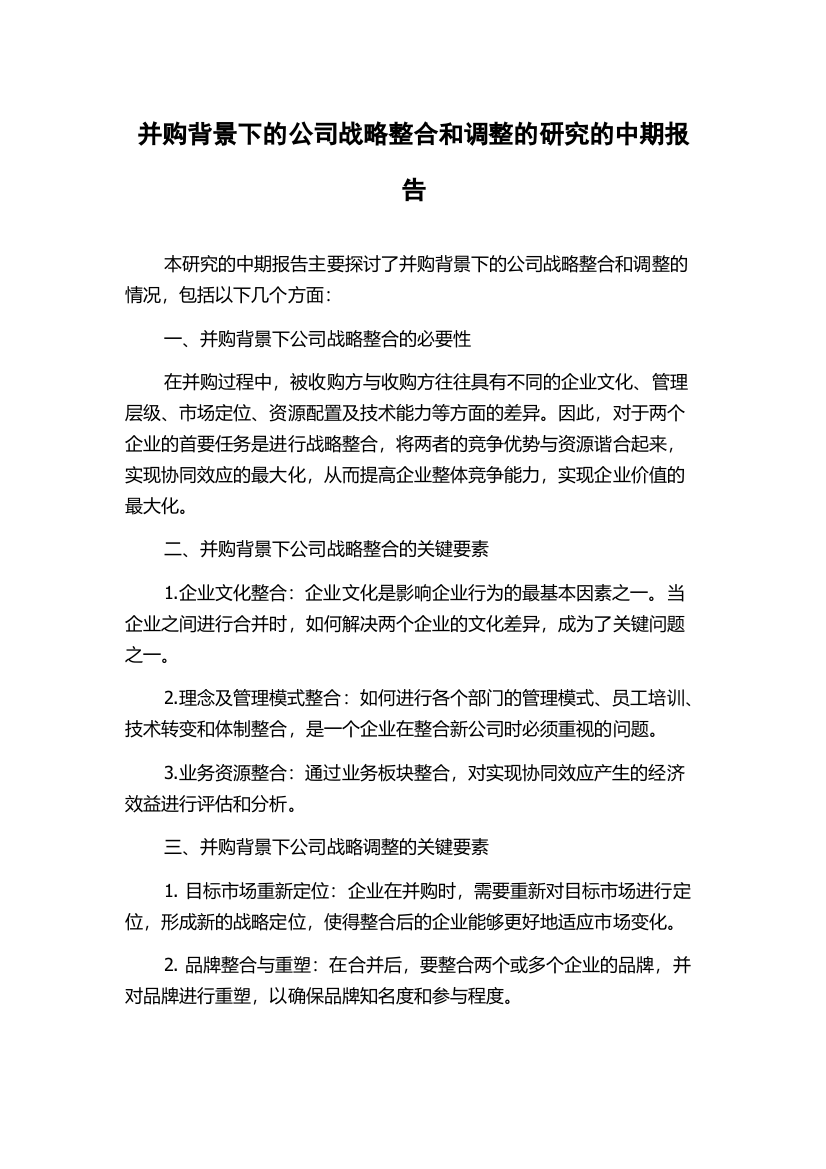 并购背景下的公司战略整合和调整的研究的中期报告

本研究的中期报告主要探讨了并购背景下的公司战略整合和调整的情况，包括以下几个方面：

一、并购背景下公司战略整合的必要性

在并购过程中，被收购方与收购方往往具有不同的企业文化、管理层级、市场定位、资源配置及技术能力等方面的差异。因此，对于两个企业的首要任务是进行战略整合，将两者的竞争优势与资源谐合起来，实现协同效应的最大化，从而提高企业整体竞争能力，实现企业价值的最大化。

二、并购背景下公司战略整合的关键要素

1.企业文化整合：企业文化是影响企业行为的最基本因素之一。当企业之间进行合并时，如何解决两个企业的文化差异，成为了关键问题之一。

2.理念及管理模式整合：如何进行各个部门的管理模式、员工培训、技术转变和体制整合，是一个企业在整合新公司时必须重视的问题。

3.业务资源整合：通过业务板块整合，对实现协同效应产生的经济效益进行评估和分析。

三、并购背景下公司战略调整的关键要素

1. 目标市场重新定位：企业在并购时，需要重新对目标市场进行定位，形成新的战略定位，使得整合后的企业能够更好地适应市场变化。

2. 品牌整合与重塑：在合并后，要整合两个或多个企业的品牌，并对品牌进行重塑，以确保品牌知名度和参与程度。